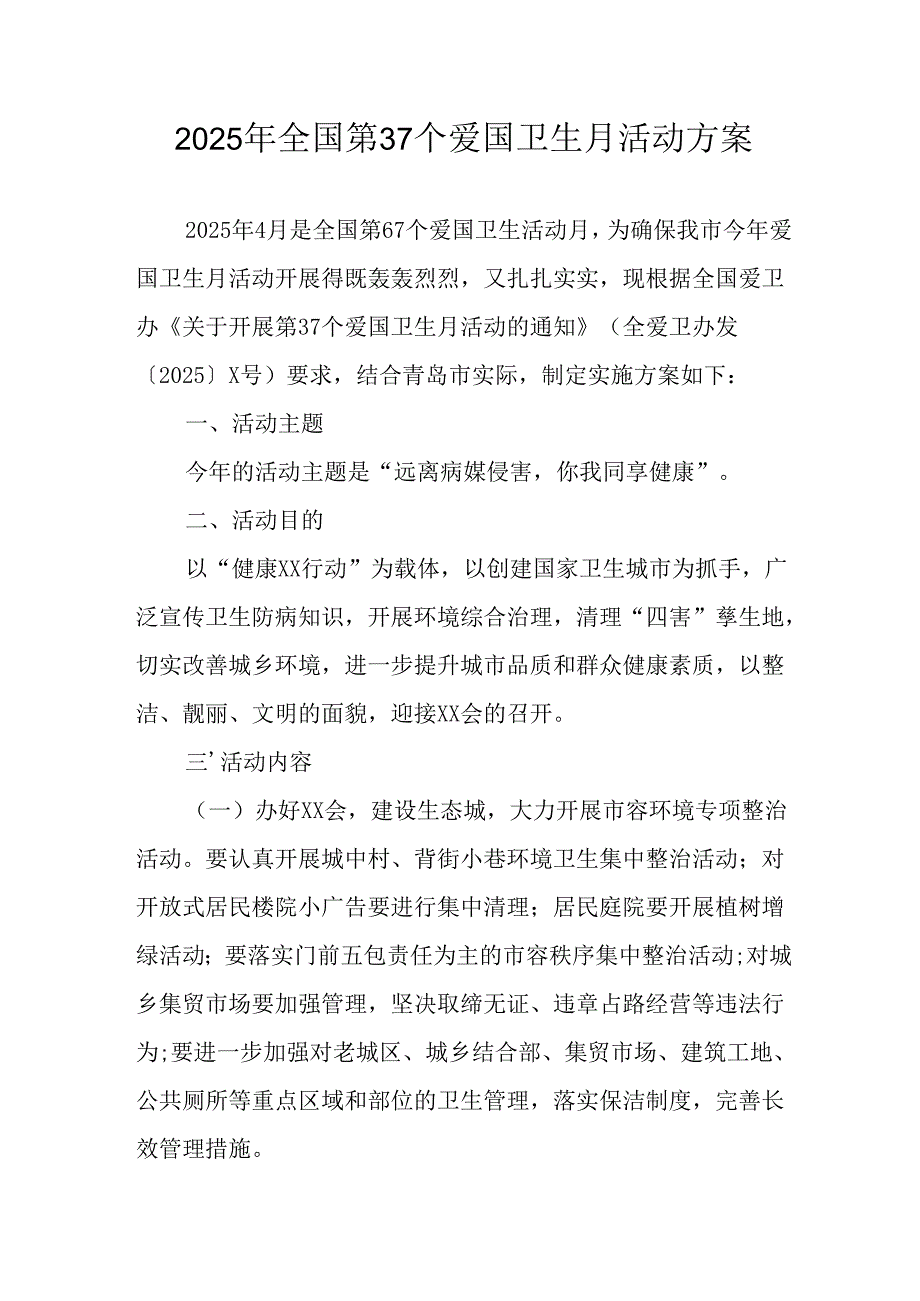 2025年全国第37个爱国卫生月活动方案

2025年4月是全国第67个爱国卫生活动月，为确保我市今年爱国卫生月活动开展得既轰轰烈烈，又扎扎实实，现根据全国爱卫办《关于开展第37个爱国卫生月活动的通知》（全爱卫办发〔2025〕X号）要求，结合青岛市实际，制定实施方案如下：

一、活动主题

今年的活动主题是“远离病媒侵害，你我同享健康”。

二、活动目的

以“健康XX行动”为载体，以创建国家卫生城市为抓手，广泛宣传卫生防病知识，开展环境综合治理，清理“四害”孳生地，切实改善城乡环境，进一步提升城市品质和群众健康素质，以整洁、靓丽、文明的面貌，迎接XX会的召开。

三’活动内容

（一）办好XX会，建设生态城，大力开展市容环境专项整治活动。要认真开展城中村、背街小巷环境卫生集中整治活动；对开放式居民楼院小广告要进行集中清理；居民庭院要开展植树增绿活动；要落实门前五包责任为主的市容秩序集中整治活动;对城乡集贸市场要加强管理，坚决取缔无证、违章占路经营等违法行为;要进一步加强对老城区、城乡结合部、集贸市场、建筑工地、公共厕所等重点区域和部位的卫生管理，落实保洁制度，完善长效管理措施。